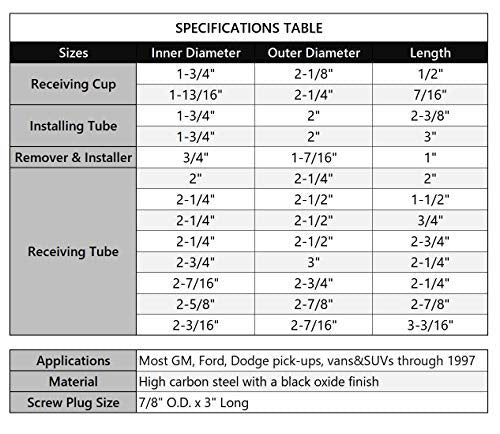 SPECIFICATIONS TABLE

| Sizes | Inner Diameter | Outer Diameter | Length |
|---|---|---|---|
| Receiving Cup | 1-3/4" | 2-1/8" | 1/2" |
| | 1-13/16" | 2-1/4" | 7/16" |
| Installing Tube | 1-3/4" | 2" | 2-3/8" |
| | 1-3/4" | 2" | 3" |
| Remover & Installer | 3/4" | 1-7/16" | 1" |
| Receiving Tube | 2" | 2-1/4" | 2" |
| | 2-1/4" | 2-1/2" | 1-1/2" |
| | 2-1/4" | 2-1/2" | 3/4" |
| | 2-1/4" | 2-1/2" | 2-3/4" |
| | 2-3/4" | 3" | 2-1/4" |
| | 2-7/16" | 2-3/4" | 2-1/4" |
| | 2-5/8" | 2-7/8" | 2-7/8" |
| | 2-3/16" | 2-7/16" | 3-3/16" |

| Applications | Most GM, Ford, Dodge pick-ups, vans&SUVs through 1997 |
|---|---|
| Material | High carbon steel with a black oxide finish |
| Screw Plug Size | 7/8" O.D. x 3" Long |